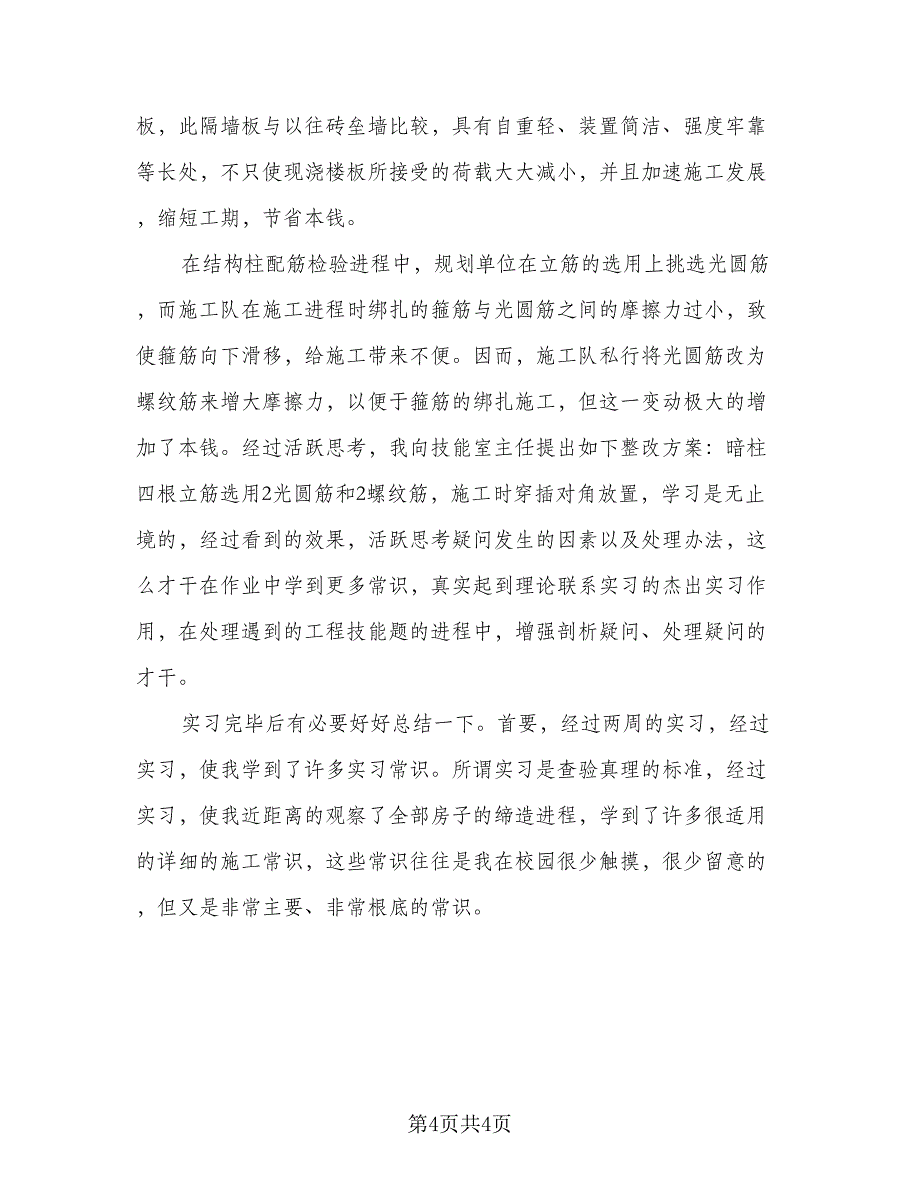 板，此隔墙板与以往砖垒墙比较，具有自重轻、装置简洁、强度牢靠等长处，不只使现浇楼板所接受的荷载大大减小，并且加速施工发展，缩短工期，节省本钱。

在结构柱配筋检验进程中，规划单位在立筋的选用上挑选光圆筋，而施工队在施工进程时绑扎的箍筋与光圆筋之间的摩擦力过小，致使箍筋向下滑移，给施工带来不便。因而，施工队私行将光圆筋改为螺纹筋来增大摩擦力，以便于箍筋的绑扎施工，但这一变动极大的增加了本钱。经过活跃思考，我向技能室主任提出如下整改方案：暗柱四根立筋选用2光圆筋和2螺纹筋，施工时穿插对角放置，学习是无止境的，经过看到的效果，活跃思考疑问发生的因素以及处理办法，这么才干在作业中学到更多常识，真实起到理论联系实习的杰出实习作用，在处理遇到的工程技能题的进程中，增强剖析疑问、处理疑问的才干。

实习完毕后有必要好好总结一下。首要，经过两周的实习，经过实习，使我学到了许多实习常识。所谓实习是查验真理的标准，经过实习，使我近距离的观察了全部房子的缔造进程，学到了许多很适用的详细的施工常识，这些常识往往是我在校园很少触摸，很少留意的，但又是非常主要、非常根底的常识。

第4页共4页